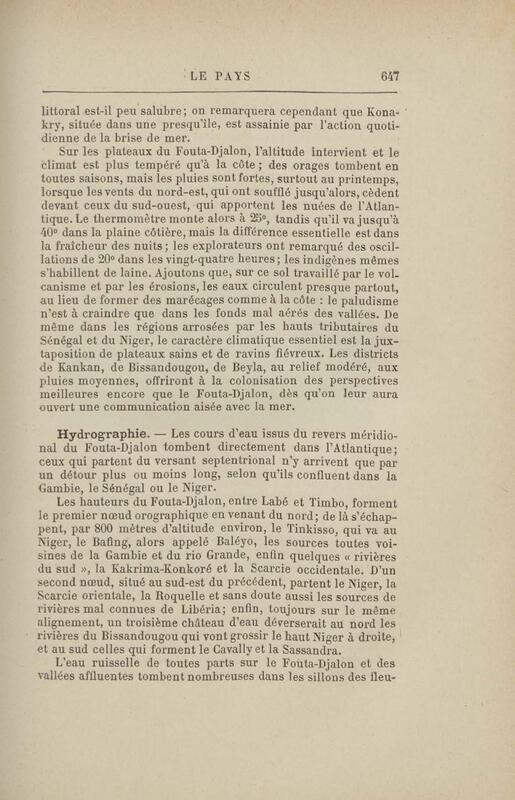 LE PAYS 647

littoral est-il peu salubre; on remarquera cependant que Konakry, située dans une presqu'île, est assainie par l'action quotidienne de la brise de mer.

Sur les plateaux du Fouta-Djalon, l'altitude intervient et le climat est plus tempéré qu'à la côte; des orages tombent en toutes saisons, mais les pluies sont fortes, surtout au printemps, lorsque les vents du nord-est, qui ont soufflé jusqu'alors, cèdent devant ceux du sud-ouest, qui apportent les nuées de l'Atlantique. Le thermomètre monte alors à 25°, tandis qu'il va jusqu'à 40° dans la plaine côtière, mais la différence essentielle est dans la fraîcheur des nuits; les explorateurs ont remarqué des oscillations de 20° dans les vingt-quatre heures; les indigènes mêmes s'habillent de laine. Ajoutons que, sur ce sol travaillé par le volcanisme et par les érosions, les eaux circulent presque partout, au lieu de former des marécages comme à la côte : le paludisme n'est à craindre que dans les fonds mal aérés des vallées. De même dans les régions arrosées par les hauts tributaires du Sénégal et du Niger, le caractère climatique essentiel est la juxtaposition de plateaux sains et de ravins fiévreux. Les districts de Kankan, de Bissandougou, de Beyla, au relief modéré, aux pluies moyennes, offriront à la colonisation des perspectives meilleures encore que le Fouta-Djalon, dès qu'on leur aura ouvert une communication aisée avec la mer.

Hydrographie. — Les cours d'eau issus du revers méridional du Fouta-Djalon tombent directement dans l'Atlantique; ceux qui partent du versant septentrional n'y arrivent que par un détour plus ou moins long, selon qu'ils confluent dans la Gambie, le Sénégal ou le Niger.

Les hauteurs du Fouta-Djalon, entre Labé et Timbo, forment le premier nœud orographique en venant du nord; de là s'échappent, par 800 mètres d'altitude environ, le Tinkisso, qui va au Niger, le Bafing, alors appelé Baléyo, les sources toutes voisines de la Gambie et du rio Grande, enfin quelques « rivières du sud », la Kakrima-Konkoré et la Scarcie occidentale. D'un second nœud, situé au sud-est du précédent, partent le Niger, la Scarcie orientale, la Roquelle et sans doute aussi les sources de rivières mal connues de Libéria; enfin, toujours sur le même alignement, un troisième château d'eau déverserait au nord les rivières du Bissandougou qui vont grossir le haut Niger à droite, et au sud celles qui forment le Cavally et la Sassandra.

L'eau ruisselle de toutes parts sur le Fouta-Djalon et des vallées affluentes tombent nombreuses dans les sillons des fleu-